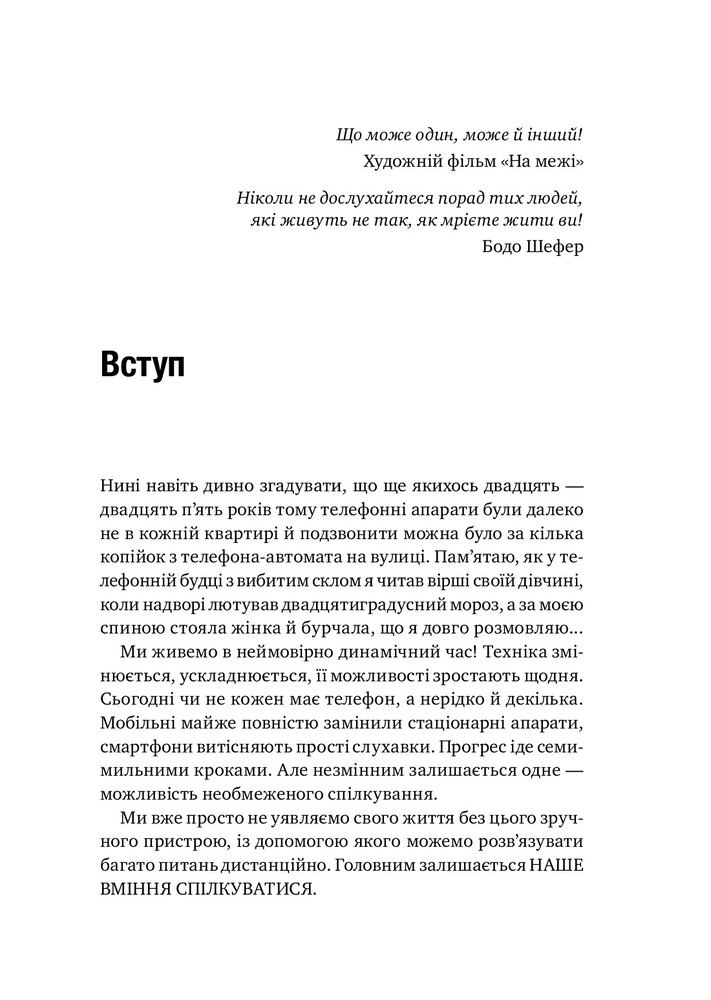 Що може один, може й інший!
Художній фільм «На межі»

Ніколи не дослухайтеся порад тих людей, які живуть не так, як мрієте жити ви!
Бодо Шефер

Вступ

Нині навіть дивно згадувати, що ще якихось двадцять — двадцять п'ять років тому телефонні апарати були далеко не в кожній квартирі й подзвонити можна було за кілька копійок з телефона-автомата на вулиці. Пам'ятаю, як у телефонній будці з вибитим склом я читав вірші своїй дівчині, коли надворі лютував двадцятиградусний мороз, а за моєю спиною стояла жінка й бурчала, що я довго розмовляю...

Ми живемо в неймовірно динамічний час! Техніка змінюється, ускладнюється, її можливості зростають щодня. Сьогодні чи не кожен має телефон, а нерідко й декілька. Мобільні майже повністю замінили стаціонарні апарати, смартфони витісняють прості слухавки. Прогрес іде семимильними кроками. Але незмінним залишається одне — можливість необмеженого спілкування.

Ми вже просто не уявляємо свого життя без цього зручного пристрою, із допомогою якого можемо розв'язувати багато питань дистанційно. Головним залишається НАШЕ ВМІННЯ СПІЛКУВАТИСЯ.